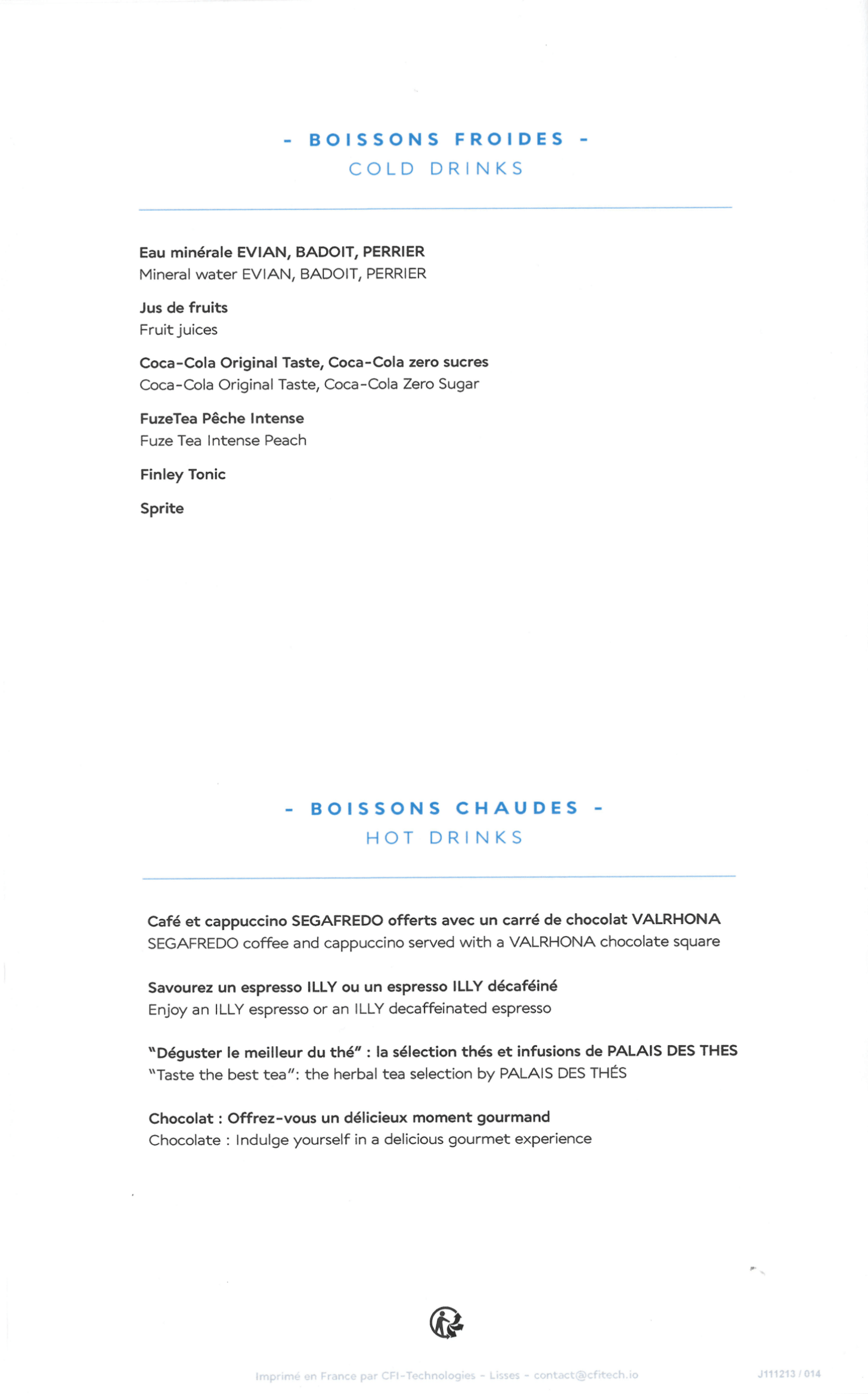 - BOISSONS FROIDES -
COLD DRINKS

Eau minérale EVIAN, BADOIT, PERRIER
Mineral water EVIAN, BADOIT, PERRIER

Jus de fruits
Fruit juices

Coca-Cola Original Taste, Coca-Cola zero sucres
Coca-Cola Original Taste, Coca-Cola Zero Sugar

FuzeTea Pêche Intense
Fuze Tea Intense Peach

Finley Tonic

Sprite

- BOISSONS CHAUDES -
HOT DRINKS

Café et cappuccino SEGAFREDO offerts avec un carré de chocolat VALRHONA
SEGAFREDO coffee and cappuccino served with a VALRHONA chocolate square

Savourez un espresso ILLY ou un espresso ILLY décaféiné
Enjoy an ILLY espresso or an ILLY decaffeinated espresso

"Déguster le meilleur du thé" : la sélection thés et infusions de PALAIS DES THES
"Taste the best tea": the herbal tea selection by PALAIS DES THÉS

Chocolat : Offrez-vous un délicieux moment gourmand
Chocolate : Indulge yourself in a delicious gourmet experience

Imprimé en France par CFI-Technologies - Lisses - contact@cfitech.io

J111213 / 014